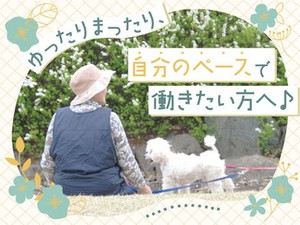 ゆったりまったり、
自分のペースで
働きたい方へ♪